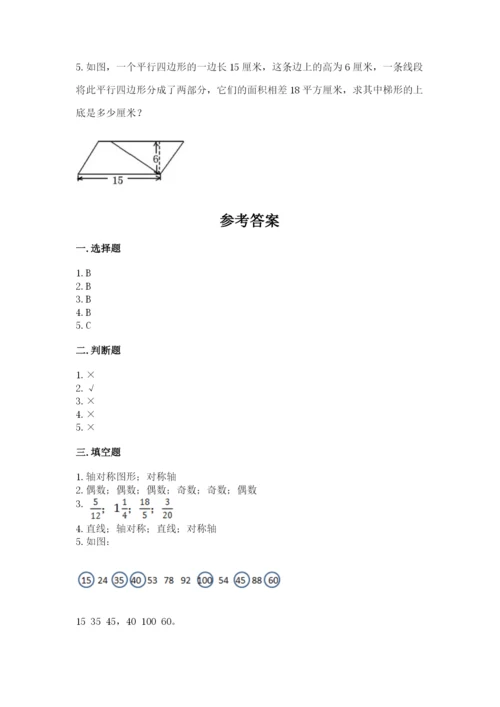 5. 如图，一个平行四边形的一边长 15 厘米，这条边上的高为 6 厘米，一条线段将此平行四边形分成了两部分，它们的面积相差 18 平方厘米，求其中梯形的上底是多少厘米？

6

15

参考答案

一. 选择题

1. B
2. B
3. B
4. B
5. C

二. 判断题

1. ×
2. √
3. ×
4. ×
5. ×

三. 填空题

1. 轴对称图形；对称轴
2. 偶数；偶数；偶数；奇数；奇数；偶数
3. $\frac{5}{12}$；$1\frac{1}{4}$；$\frac{18}{5}$；$\frac{3}{20}$
4. 直线；轴对称；直线；对称轴
5. 如图：

15 24 35 40 53 78 92 100 54 45 88 60

15 35 45，40 100 60。